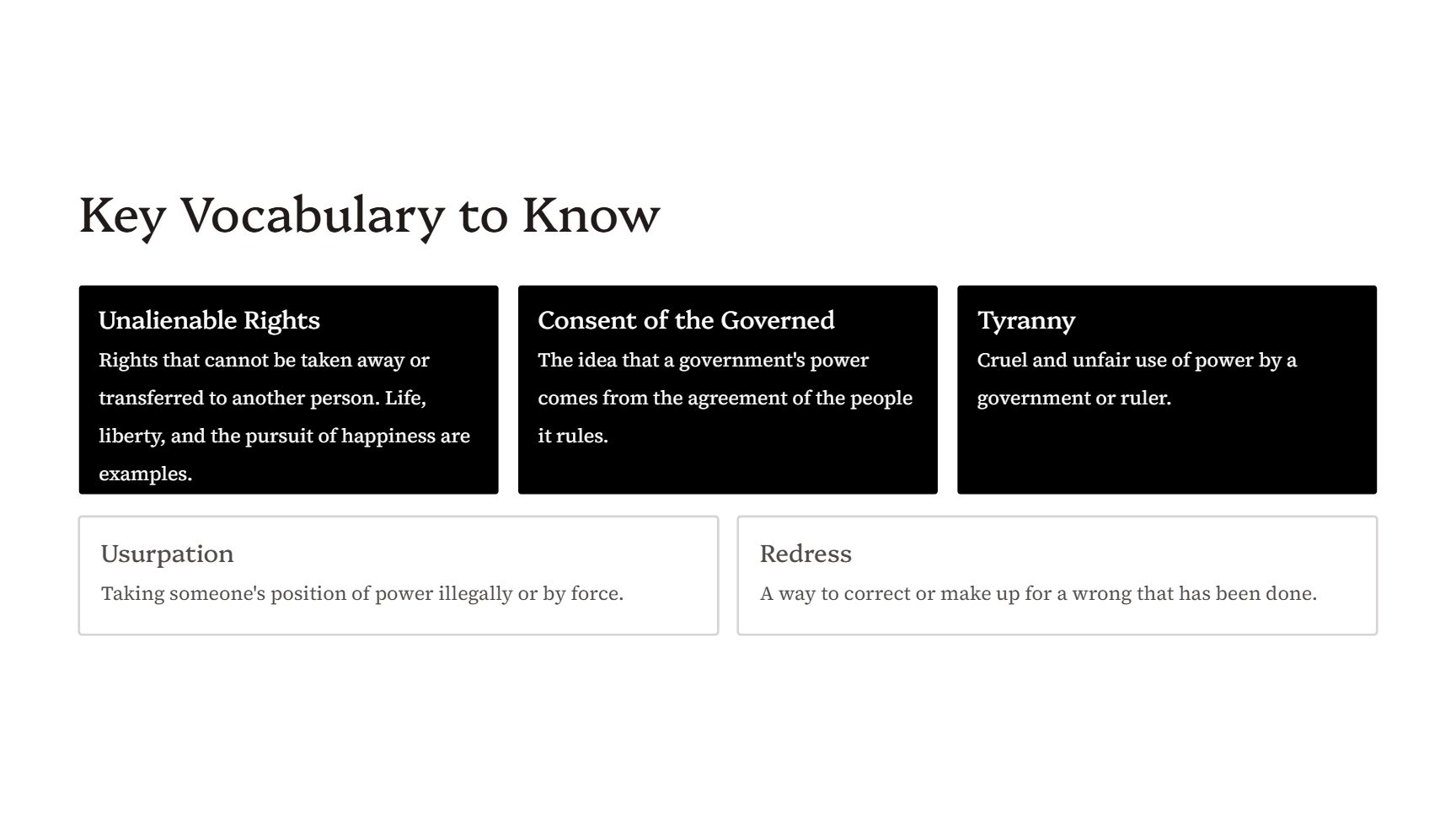 Key Vocabulary to Know

Unalienable Rights

Rights that cannot be taken away or transferred to another person. Life, liberty, and the pursuit of happiness are examples.

Consent of the Governed

The idea that a government's power comes from the agreement of the people it rules.

Tyranny

Cruel and unfair use of power by a government or ruler.

Usurpation

Taking someone's position of power illegally or by force.

Redress

A way to correct or make up for a wrong that has been done.